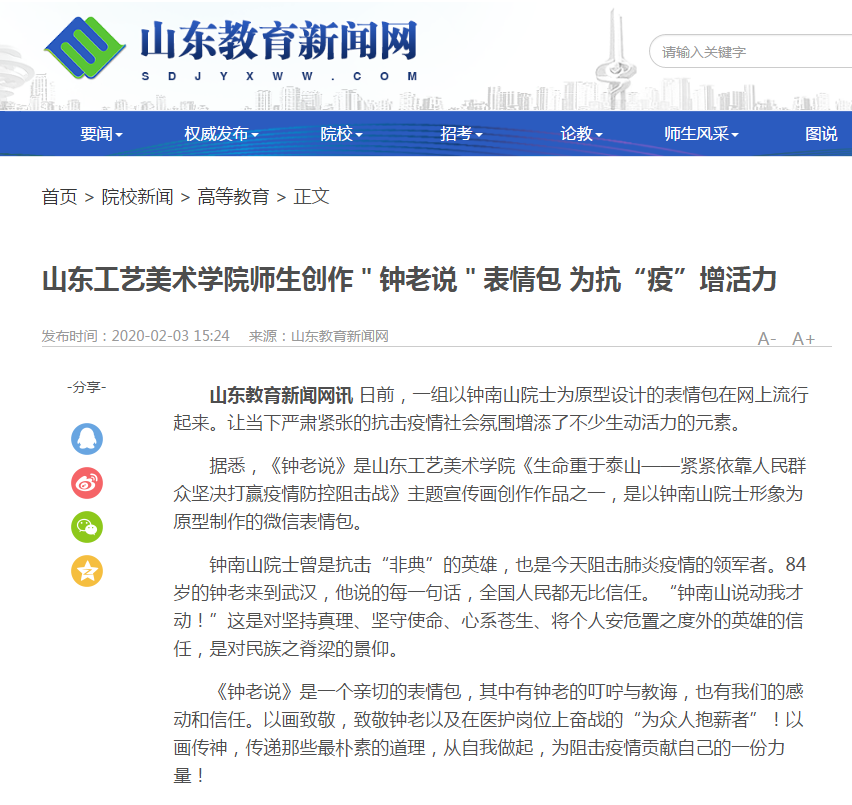 山东教育新闻网
SDJYXWW.COM

请输入关键字

要闻 权威发布 院校 招考 论教 师生风采 图说

首页 > 院校新闻 > 高等教育 > 正文

山东工艺美术学院师生创作＂钟老说＂表情包 为抗“疫”增活力

发布时间：2020-02-03 15:24 来源：山东教育新闻网

A- A+

-分享-

山东教育新闻网讯 日前，一组以钟南山院士为原型设计的表情包在网上流行起来。让当下严肃紧张的抗击疫情社会氛围增添了不少生动活力的元素。

据悉，《钟老说》是山东工艺美术学院《生命重于泰山——紧紧依靠人民群众坚决打赢疫情防控阻击战》主题宣传画创作作品之一，是以钟南山院士形象为原型制作的微信表情包。

钟南山院士曾是抗击“非典”的英雄，也是今天阻击肺炎疫情的领军者。84岁的钟老来到武汉，他说的每一句话，全国人民都无比信任。“钟南山说动我才动！”这是对坚持真理、坚守使命、心系苍生、将个人安危置之度外的英雄的信任，是对民族之脊梁的景仰。

《钟老说》是一个亲切的表情包，其中有钟老的叮咛与教诲，也有我们的感动和信任。以画致敬，致敬钟老以及在医护岗位上奋战的“为众人抱薪者”！以画传神，传递那些最朴素的道理，从自我做起，为阻击疫情贡献自己的一份力量！